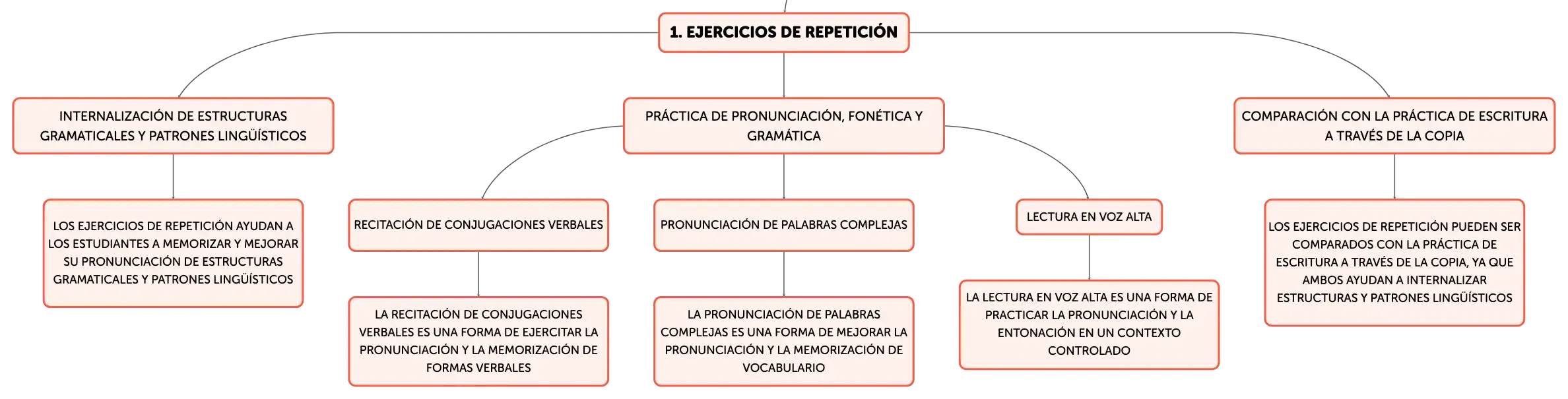 1. EJERCICIOS DE REPETICIÓN

INTERNALIZACIÓN DE ESTRUCTURAS GRAMATICALES Y PATRONES LINGÜÍSTICOS

LOS EJERCICIOS DE REPETICIÓN AYUDAN A LOS ESTUDIANTES A MEMORIZAR Y MEJORAR SU PRONUNCIACIÓN DE ESTRUCTURAS GRAMATICALES Y PATRONES LINGÜÍSTICOS

PRÁCTICA DE PRONUNCIACIÓN, FONÉTICA Y GRAMÁTICA

RECITACIÓN DE CONJUGACIONES VERBALES

LA RECITACIÓN DE CONJUGACIONES VERBALES ES UNA FORMA DE EJERCITAR LA PRONUNCIACIÓN Y LA MEMORIZACIÓN DE FORMAS VERBALES

PRONUNCIACIÓN DE PALABRAS COMPLEJAS

LA PRONUNCIACIÓN DE PALABRAS COMPLEJAS ES UNA FORMA DE MEJORAR LA PRONUNCIACIÓN Y LA MEMORIZACIÓN DE VOCABULARIO

LECTURA EN VOZ ALTA

LA LECTURA EN VOZ ALTA ES UNA FORMA DE PRACTICAR LA PRONUNCIACIÓN Y LA ENTONACIÓN EN UN CONTEXTO CONTROLADO

COMPARACIÓN CON LA PRÁCTICA DE ESCRITURA A TRAVÉS DE LA COPIA

LOS EJERCICIOS DE REPETICIÓN PUEDEN SER COMPARADOS CON LA PRÁCTICA DE ESCRITURA A TRAVÉS DE LA COPIA, YA QUE AMBOS AYUDAN A INTERNALIZAR ESTRUCTURAS Y PATRONES LINGÜÍSTICOS